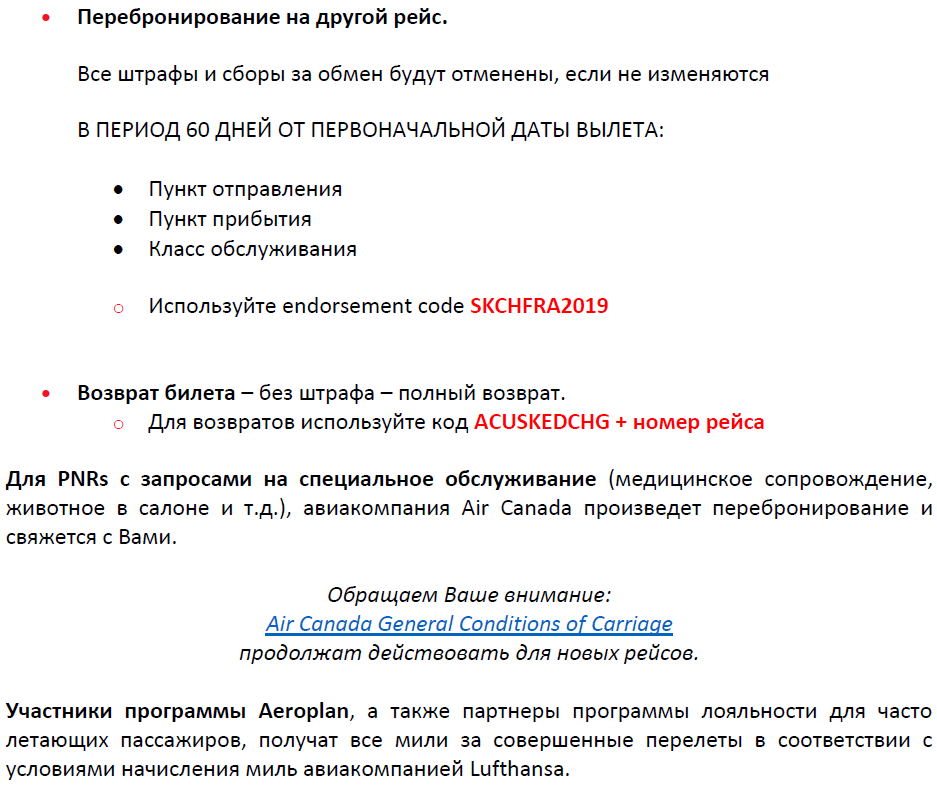 • Перебронирование на другой рейс.

Все штрафы и сборы за обмен будут отменены, если не изменяются

В ПЕРИОД 60 ДНЕЙ ОТ ПЕРВОНАЧАЛЬНОЙ ДАТЫ ВЫЛЕТА:

• Пункт отправления
• Пункт прибытия
• Класс обслуживания

○ Используйте endorsement code SKCHFRA2019

• Возврат билета – без штрафа – полный возврат.
○ Для возвратов используйте код ACUSKEDCHG + номер рейса

Для PNRs с запросами на специальное обслуживание (медицинское сопровождение, животное в салоне и т.д.), авиакомпания Air Canada произведет перебронирование и свяжется с Вами.

Обращаем Ваше внимание:
Air Canada General Conditions of Carriage
продолжат действовать для новых рейсов.

Участники программы Aeroplan, а также партнеры программы лояльности для часто летающих пассажиров, получат все мили за совершенные перелеты в соответствии с условиями начисления миль авиакомпанией Lufthansa.